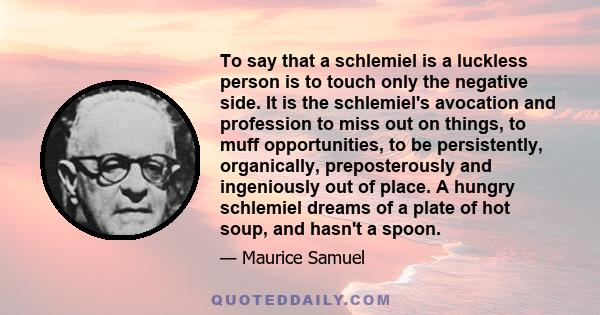 To say that a schlemiel is a luckless person is to touch only the negative side. It is the schlemiel's avocation and profession to miss out on things, to muff opportunities, to be persistently, organically, preposterously and ingeniously out of place. A hungry schlemiel dreams of a plate of hot soup, and hasn't a spoon.

— Maurice Samuel

QUOTEDDAILY.COM